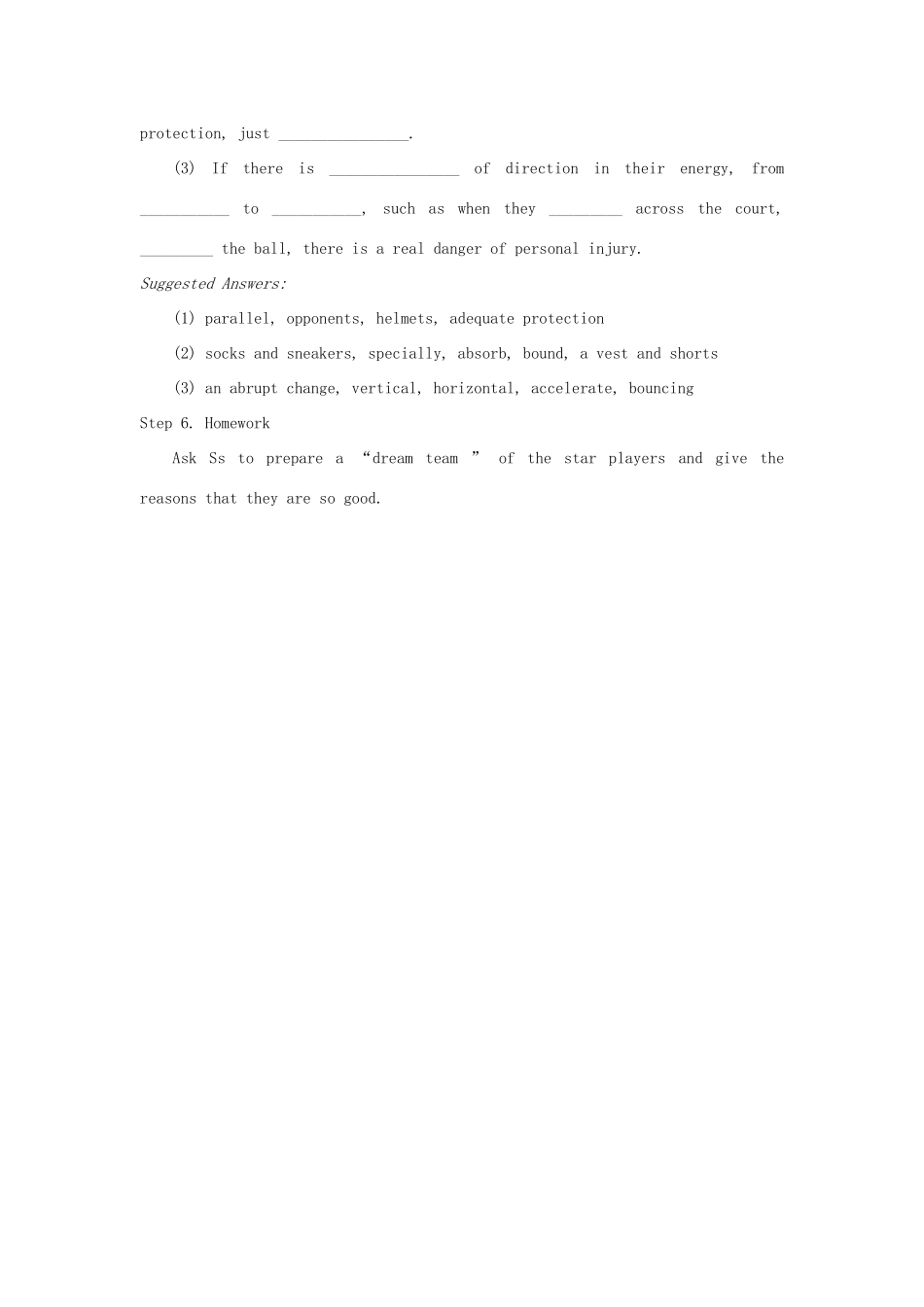 protection, just ________________.

(3) If there is ________________ of direction in their energy, from ___________ to ___________, such as when they _________ across the court, _________ the ball, there is a real danger of personal injury.

Suggested Answers:

(1) parallel, opponents, helmets, adequate protection

(2) socks and sneakers, specially, absorb, bound, a vest and shorts

(3) an abrupt change, vertical, horizontal, accelerate, bouncing

Step 6. Homework

Ask Ss to prepare a “dream team ” of the star players and give the reasons that they are so good.